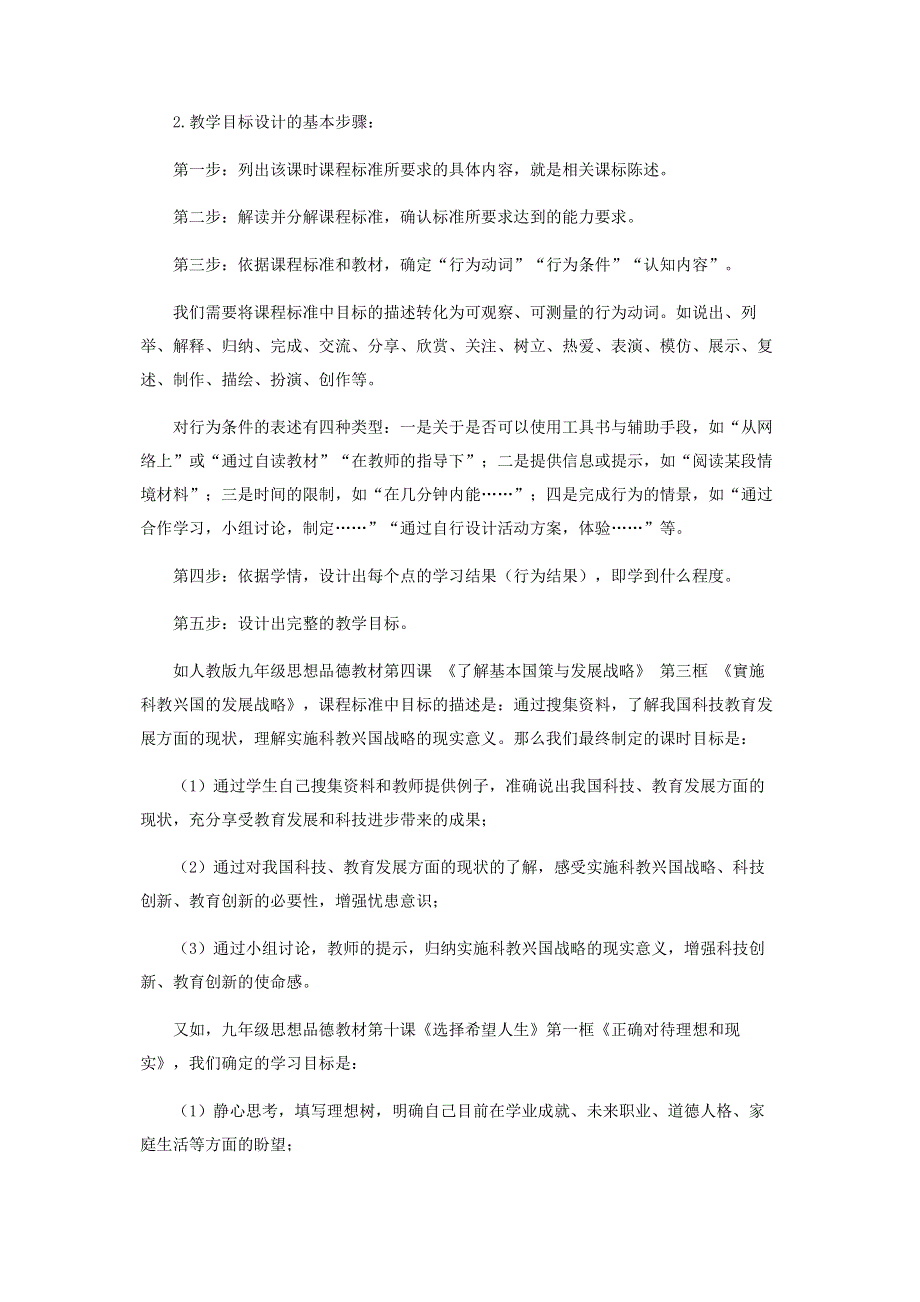 2.教学目标设计的基本步骤：

第一步：列出该课时课程标准所要求的具体内容，就是相关课标陈述。

第二步：解读并分解课程标准，确认标准所要求达到的能力要求。

第三步：依据课程标准和教材，确定“行为动词”“行为条件”“认知内容”。

我们需要将课程标准中目标的描述转化为可观察、可测量的行为动词。如说出、列举、解释、归纳、完成、交流、分享、欣赏、关注、树立、热爱、表演、模仿、展示、复述、制作、描绘、扮演、创作等。

对行为条件的表述有四种类型：一是关于是否可以使用工具书与辅助手段，如“从网络上”或“通过自读教材”“在教师的指导下”；二是提供信息或提示，如“阅读某段情境材料”；三是时间的限制，如“在几分钟内能……”；四是完成行为的情景，如“通过合作学习，小组讨论，制定……”“通过自行设计活动方案，体验……”等。

第四步：依据学情，设计出每个点的学习结果（行为结果），即学到什么程度。

第五步：设计出完整的教学目标。

如人教版九年级思想品德教材第四课 《了解基本国策与发展战略》 第三框 《實施科教兴国的发展战略》，课程标准中目标的描述是：通过搜集资料，了解我国科技教育发展方面的现状，理解实施科教兴国战略的现实意义。那么我们最终制定的课时目标是：

（1）通过学生自己搜集资料和教师提供例子，准确说出我国科技、教育发展方面的现状，充分享受教育发展和科技进步带来的成果；

（2）通过对我国科技、教育发展方面的现状的了解，感受实施科教兴国战略、科技创新、教育创新的必要性，增强忧患意识；

（3）通过小组讨论，教师的提示，归纳实施科教兴国战略的现实意义，增强科技创新、教育创新的使命感。

又如，九年级思想品德教材第十课《选择希望人生》第一框《正确对待理想和现实》，我们确定的学习目标是：

（1）静心思考，填写理想树，明确自己目前在学业成就、未来职业、道德人格、家庭生活等方面的盼望；